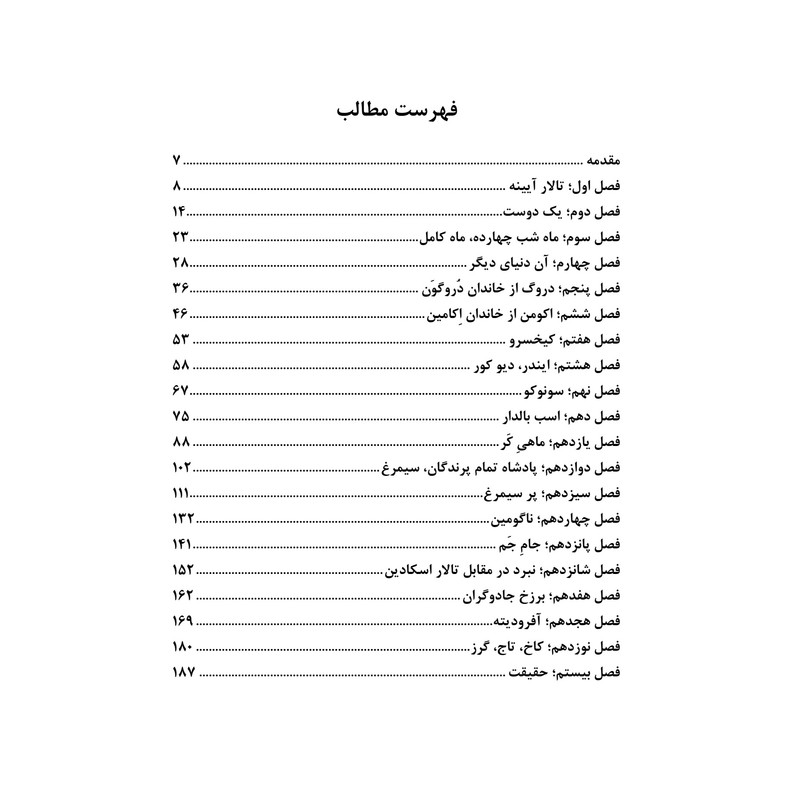 فهرست مطالب

مقدمه ۷
فصل اول؛ تالار آیینه ۸
فصل دوم؛ یک دوست ۱۴
فصل سوم؛ ماه شب چهارده، ماه کامل ۲۳
فصل چهارم؛ آن دنیای دیگر ۲۸
فصل پنجم؛ دروگ از خاندان دُروگوَن ۳۶
فصل ششم؛ اکومن از خاندان اِکامین ۴۶
فصل هفتم؛ کیخسرو ۵۳
فصل هشتم؛ ایندر، دیو کور ۵۸
فصل نهم؛ سونوکو ۶۷
فصل دهم؛ اسب بالدار ۷۵
فصل یازدهم؛ ماهیِ کَر ۸۸
فصل دوازدهم؛ پادشاه تمام پرندگان، سیمرغ ۱۰۲
فصل سیزدهم؛ پر سیمرغ ۱۱۱
فصل چهاردهم؛ ناگومین ۱۳۲
فصل پانزدهم؛ جامِ جَم ۱۴۱
فصل شانزدهم؛ نبرد در مقابل تالار اسکادین ۱۵۲
فصل هفدهم؛ برزخ جادوگران ۱۶۲
فصل هجدهم؛ آفرودیته ۱۶۹
فصل نوزدهم؛ کاخ، تاج، گرز ۱۸۰
فصل بیستم؛ حقیقت ۱۸۷